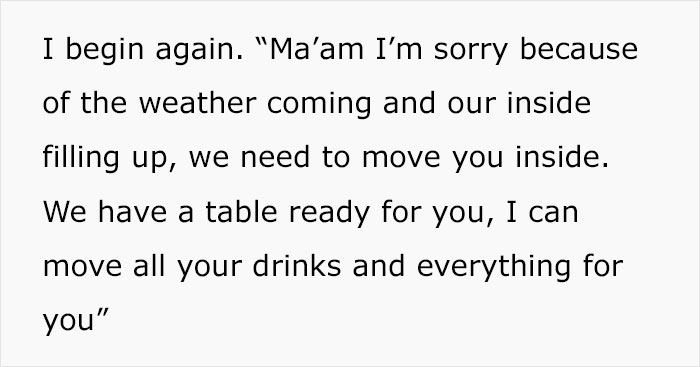 I begin again. “Ma’am I’m sorry because of the weather coming and our inside filling up, we need to move you inside. We have a table ready for you, I can move all your drinks and everything for you”